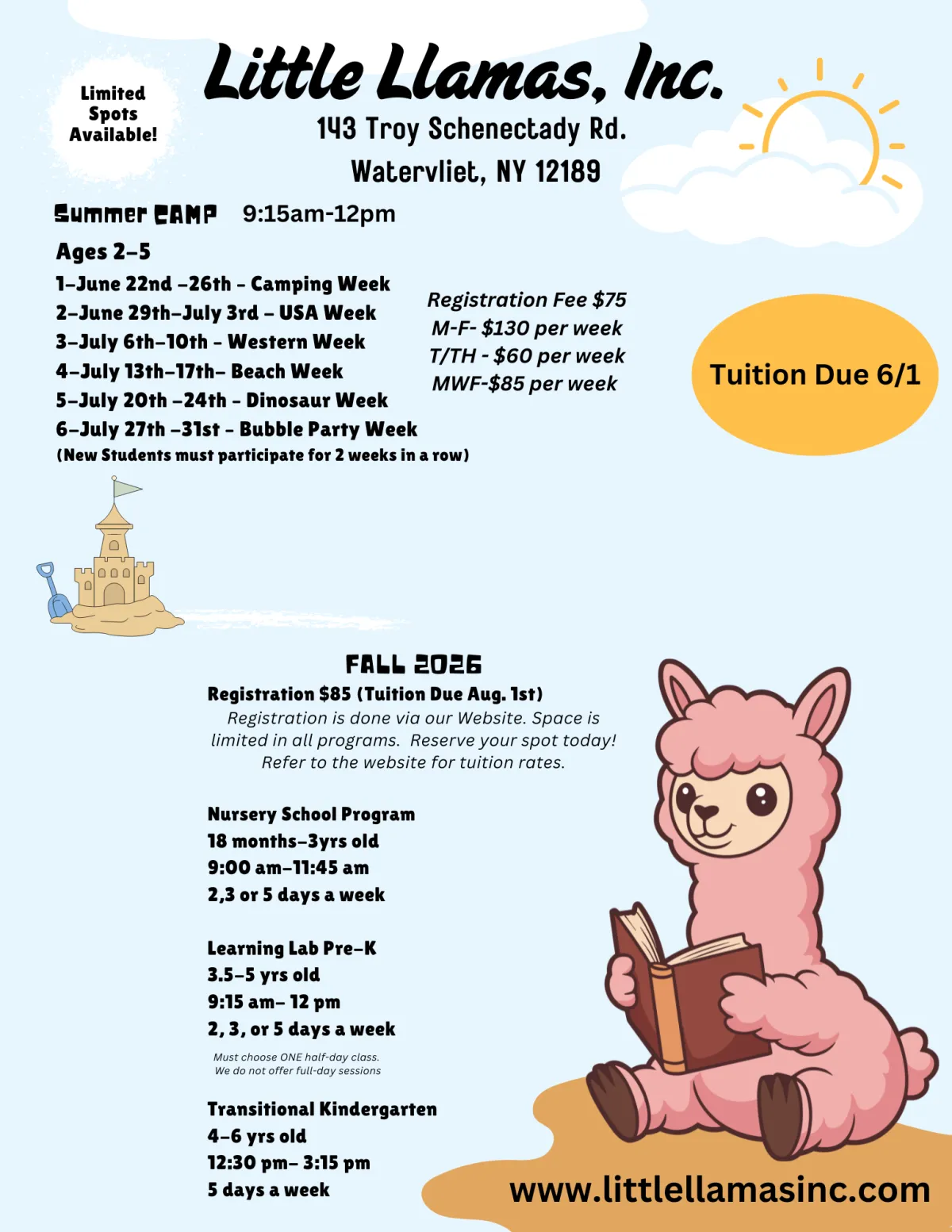 Limited Spots Available!

Little Llamas, Inc.

143 Troy Schenectady Rd.
Watervliet, NY 12189

Summer CAMP 9:15am-12pm

Ages 2-5
1-June 22nd -26th - Camping Week
2-June 29th-July 3rd - USA Week
3-July 6th-10th - Western Week
4-July 13th-17th- Beach Week
5-July 20th -24th - Dinosaur Week
6-July 27th -31st - Bubble Party Week
(New Students must participate for 2 weeks in a row)

Registration Fee $75
M-F- $130 per week
T/TH - $60 per week
MWF-$85 per week

Tuition Due 6/1

FALL 2026
Registration $85 (Tuition Due Aug. 1st)
Registration is done via our Website. Space is limited in all programs. Reserve your spot today! Refer to the website for tuition rates.

Nursery School Program
18 months-3yrs old
9:00 am-11:45 am
2,3 or 5 days a week

Learning Lab Pre-K
3.5-5 yrs old
9:15 am- 12 pm
2, 3, or 5 days a week

Must choose ONE half-day class.
We do not offer full-day sessions

Transitional Kindergarten
4-6 yrs old
12:30 pm- 3:15 pm
5 days a week

www.littlellamasinc.com